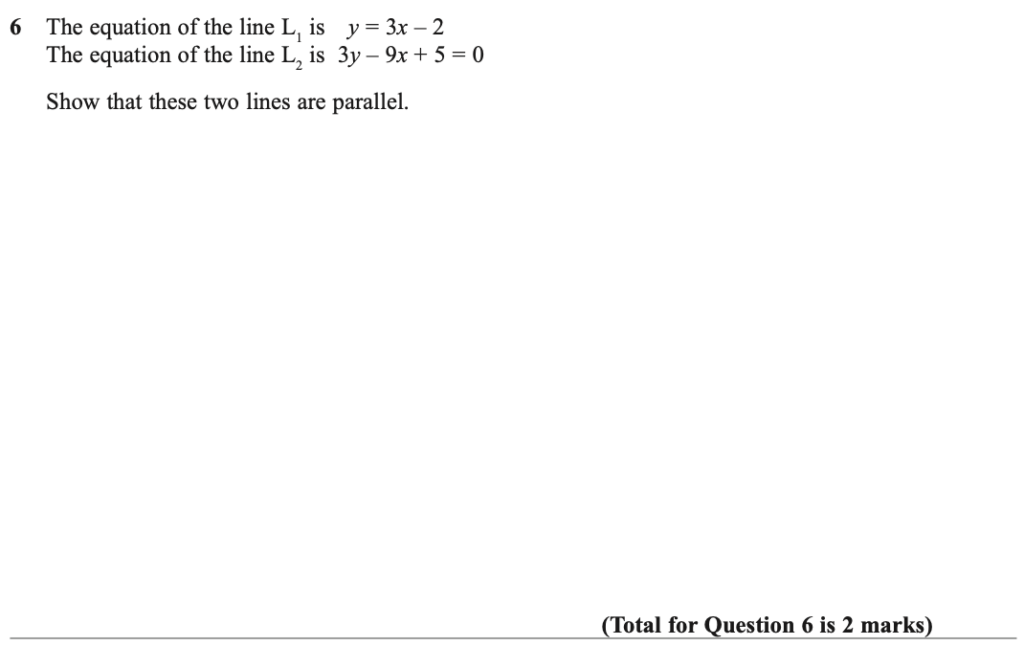 6 The equation of the line $L_1$ is $y = 3x - 2$
The equation of the line $L_2$ is $3y - 9x + 5 = 0$

Show that these two lines are parallel.

(Total for Question 6 is 2 marks)